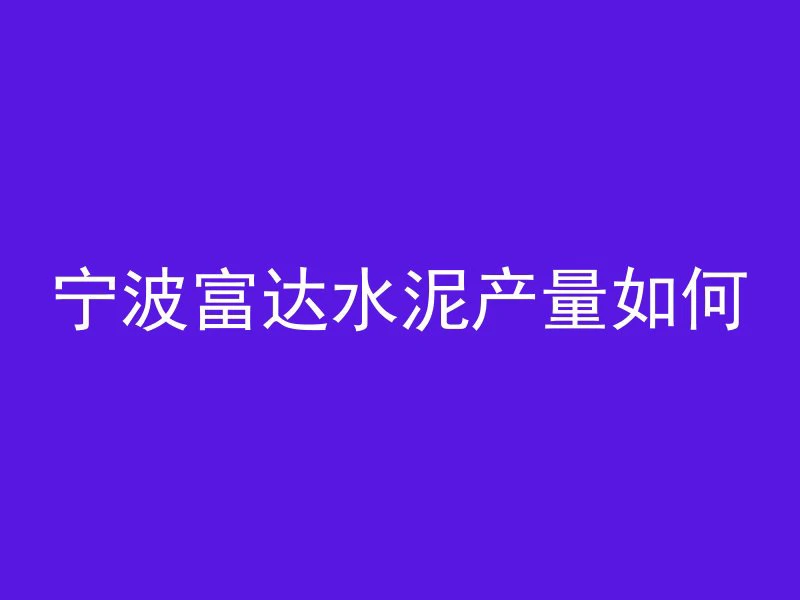 宁波富达水泥产量如何